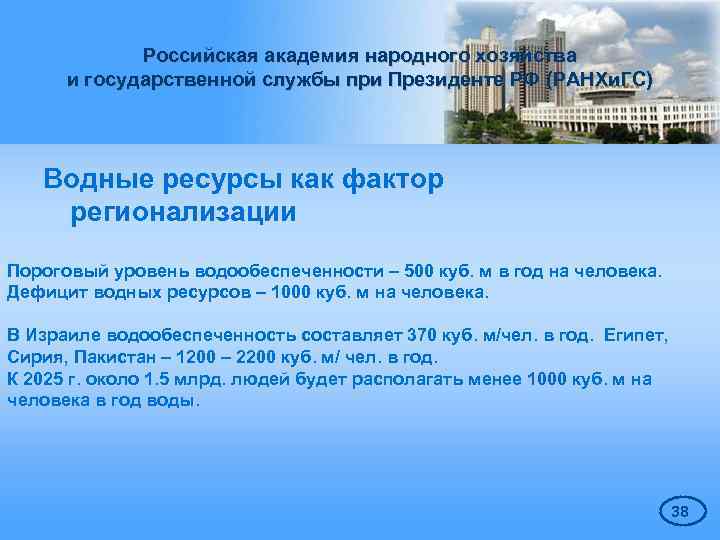 Российская академия народного хозяйства и государственной службы при Президенте РФ (РАНХиГС)

Водные ресурсы как фактор регионализации

Пороговый уровень водообеспеченности – 500 куб. м в год на человека. Дефицит водных ресурсов – 1000 куб. м на человека.

В Израиле водообеспеченность составляет 370 куб. м/чел. в год. Египет, Сирия, Пакистан – 1200 – 2200 куб. м/ чел. в год.
К 2025 г. около 1.5 млрд. людей будет располагать менее 1000 куб. м на человека в год воды.

38